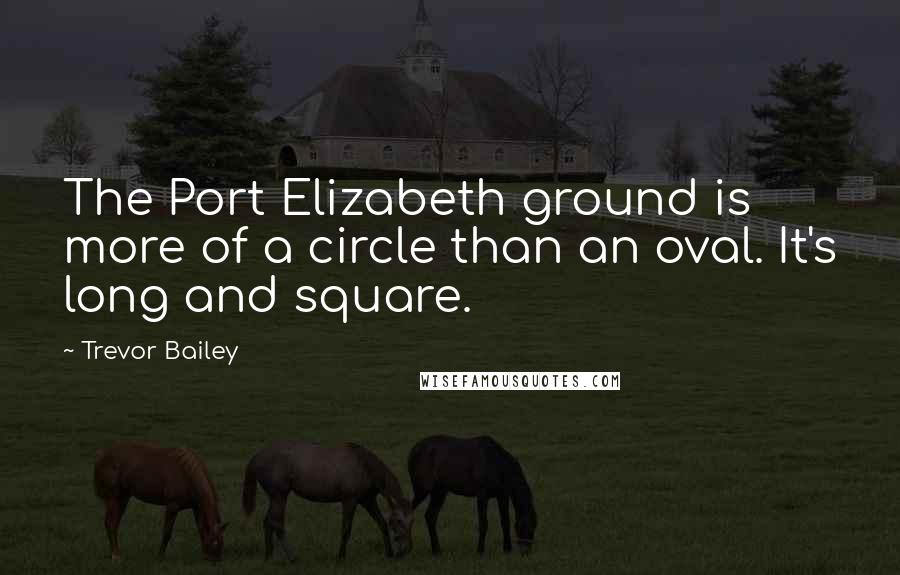 The Port Elizabeth ground is more of a circle than an oval. It's long and square.

~ Trevor Bailey

WISEFAMOUSQUOTES.COM